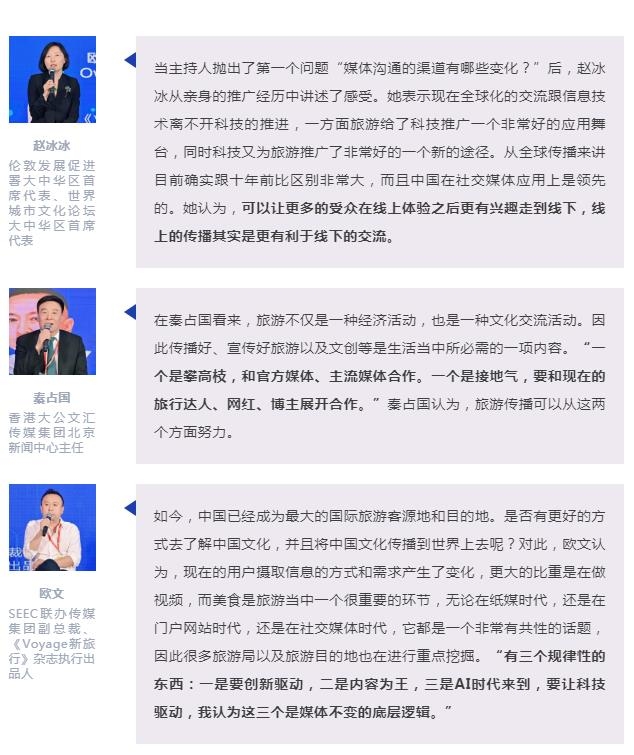 赵冰冰

伦敦发展促进署大中华区首席代表、世界城市文化论坛大中华区首席代表

当主持人抛出了第一个问题“媒体沟通的渠道有哪些变化？”后，赵冰冰从亲身的推广经历中讲述了感受。她表示现在全球化的交流跟信息技术离不开科技的推进，一方面旅游给了科技推广一个非常好的应用舞台，同时科技又为旅游推广了非常好的一个新的途径。从全球传播来讲目前确实跟十年前比区别非常大，而且中国在社交媒体应用上是领先的。她认为，可以让更多的受众在线上体验之后更有兴趣走到线下，线上的传播其实是更有利于线下的交流。

秦占国

香港大公文汇传媒集团北京新闻中心主任

在秦占国看来，旅游不仅是一种经济活动，也是一种文化交流活动。因此传播好、宣传好旅游以及文创等是生活当中所必需的一项内容。“一个是攀高枝，和官方媒体、主流媒体合作。一个是接地气，要和现在的旅行达人、网红、博主展开合作。”秦占国认为，旅游传播可以从这两个方面努力。

欧文

SEEC联办传媒集团副总裁、《Voyage新旅行》杂志执行出品人

如今，中国已经成为最大的国际旅游客源地和目的地。是否有更好的方式去了解中国文化，并且将中国文化传播到世界上去呢？对此，欧文认为，现在的用户摄取信息的方式和需求产生了变化，更大的比重是在做视频，而美食是旅游当中一个很重要的环节，无论在纸媒时代，还是在门户网站时代，还是在社交媒体时代，它都是一个非常有共性的话题，因此很多旅游局以及旅游目的地也在进行重点挖掘。“有三个规律性的东西：一是要创新驱动，二是内容为王，三是AI时代来到，要让科技驱动，我认为这三个是媒体不变的底层逻辑。”